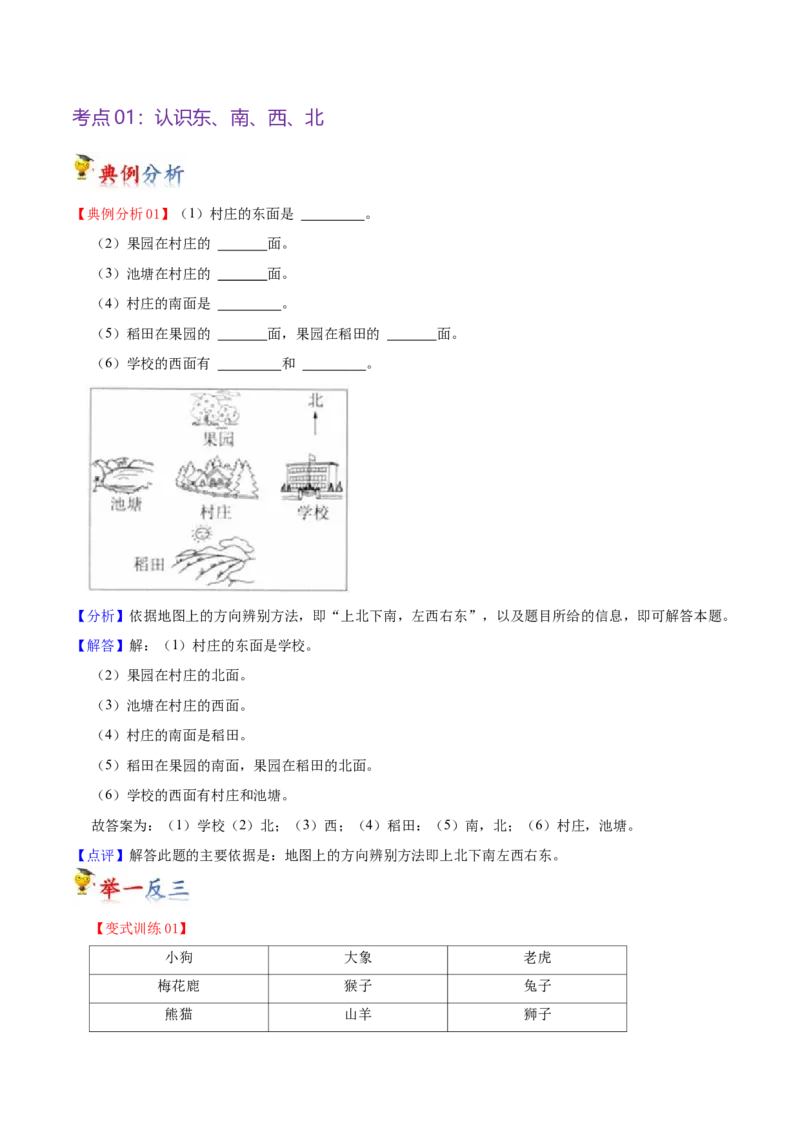 考点01：认识东、南、西、北

典例分析

【典例分析01】（1）村庄的东面是 ________。

（2）果园在村庄的 ______面。

（3）池塘在村庄的 ______面。

（4）村庄的南面是 ________。

（5）稻田在果园的 ______面，果园在稻田的 ______面。

（6）学校的西面有 ________和 ________。

果园
北
池塘
村庄
学校
稻田

【分析】依据地图上的方向辨别方法，即“上北下南，左西右东”，以及题目所给的信息，即可解答本题。

【解答】解：（1）村庄的东面是学校。

（2）果园在村庄的北面。

（3）池塘在村庄的西面。

（4）村庄的南面是稻田。

（5）稻田在果园的南面，果园在稻田的北面。

（6）学校的西面有村庄和池塘。

故答案为：（1）学校（2）北；（3）西；（4）稻田；（5）南，北；（6）村庄，池塘。

【点评】解答此题的主要依据是：地图上的方向辨别方法即上北下南左西右东。

举一反三

【变式训练01】

| 小狗 | 大象 | 老虎 |
|---|---|---|
| 梅花鹿 | 猴子 | 兔子 |
| 熊猫 | 山羊 | 狮子 |